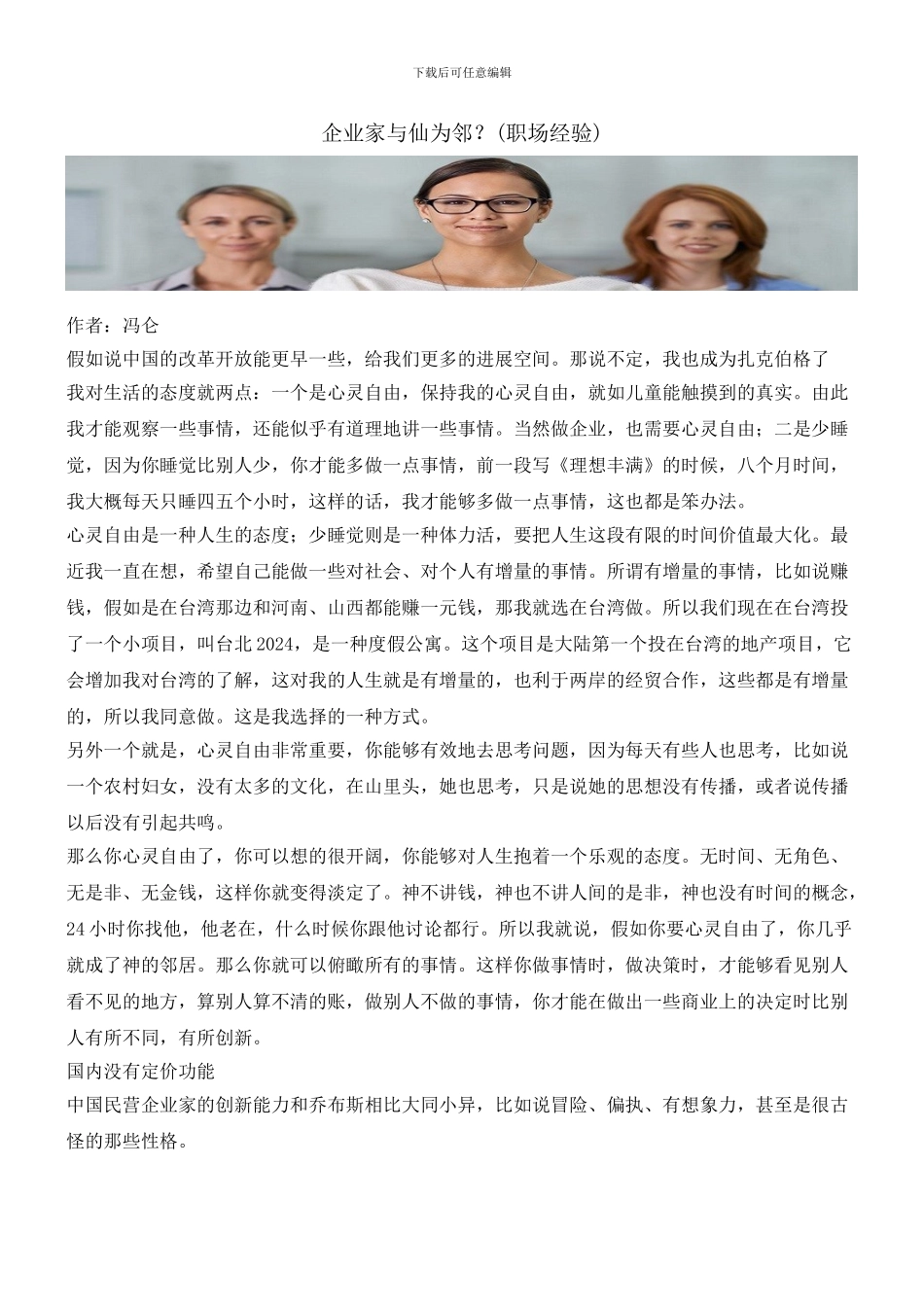 下载后可任意编辑

企业家与仙为邻？(职场经验)

作者：冯仑

假如说中国的改革开放能更早一些，给我们更多的进展空间。那说不定，我也成为扎克伯格了

我对生活的态度就两点：一个是心灵自由，保持我的心灵自由，就如儿童能触摸到的真实。由此我才能观察一些事情，还能似乎有道理地讲一些事情。当然做企业，也需要心灵自由；二是少睡觉，因为你睡觉比别人少，你才能多做一点事情，前一段写《理想丰满》的时候，八个月时间，我大概每天只睡四五个小时，这样的话，我才能够多做一点事情，这也都是笨办法。

心灵自由是一种人生的态度；少睡觉则是一种体力活，要把人生这段有限的时间价值最大化。最近我一直在想，希望自己能做一些对社会、对个人有增量的事情。所谓有增量的事情，比如说赚钱，假如是在台湾那边和河南、山西都能赚一元钱，那我就选在台湾做。所以我们现在在台湾投了一个小项目，叫台北2024，是一种度假公寓。这个项目是大陆第一个投在台湾的地产项目，它会增加我对台湾的了解，这对我的人生就是有增量的，也利于两岸的经贸合作，这些都是有增量的，所以我同意做。这是我选择的一种方式。

另外一个就是，心灵自由非常重要，你能够有效地去思考问题，因为每天有些人也思考，比如说一个农村妇女，没有太多的文化，在山里头，她也思考，只是说她的思想没有传播，或者说传播以后没有引起共鸣。

那么你心灵自由了，你可以想的很开阔，你能够对人生抱着一个乐观的态度。无时间、无角色、无是非、无金钱，这样你就变得淡定了。神不讲钱，神也不讲人间的是非，神也没有时间的概念，24小时你找他，他老在，什么时候你跟他讨论都行。所以我就说，假如你要心灵自由了，你几乎就成了神的邻居。那么你就可以俯瞰所有的事情。这样你做事情时，做决策时，才能够看见别人看不见的地方，算别人算不清的账，做别人不做的事情，你才能在做出一些商业上的决定时比别人有所不同，有所创新。

国内没有定价功能

中国民营企业家的创新能力和乔布斯相比大同小异，比如说冒险、偏执、有想象力，甚至是很古怪的那些性格。